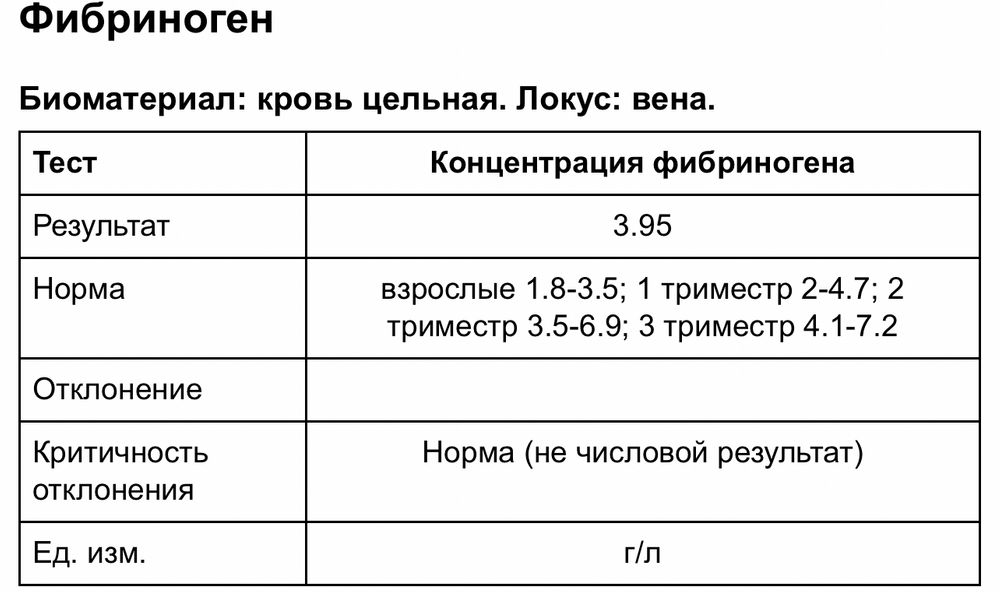 Фибриноген

Биоматериал: кровь цельная. Локус: вена.

| Тест | Концентрация фибриногена |
|---|---|
| Результат | 3.95 |
| Норма | взрослые 1.8-3.5; 1 триместр 2-4.7; 2 триместр 3.5-6.9; 3 триместр 4.1-7.2 |
| Отклонение | |
| Критичность отклонения | Норма (не числовой результат) |
| Ед. изм. | г/л |